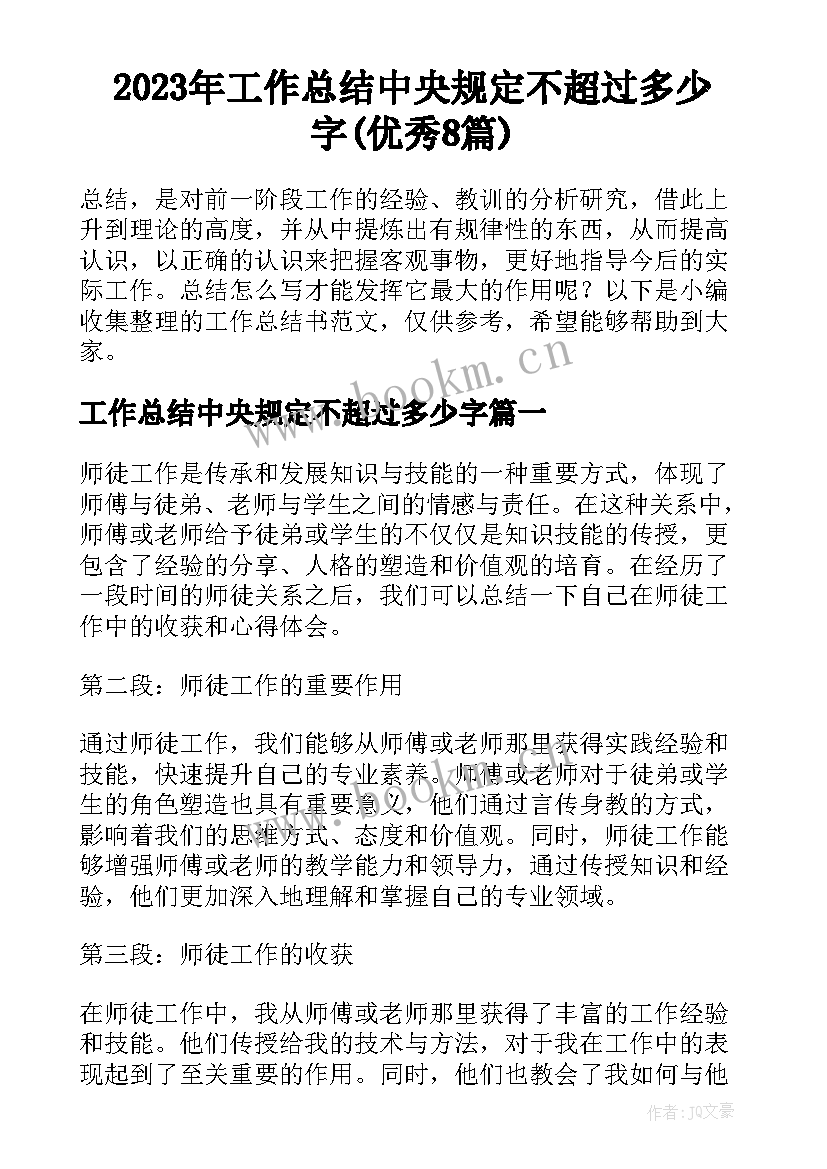 2023年工作总结中央规定不超过多少字(优秀8篇)

总结，是对前一阶段工作的经验、教训的分析研究，借此上升到理论的高度，并从中提炼出有规律性的东西，从而提高认识，以正确的认识来把握客观事物，更好地指导今后的实际工作。总结怎么写才能发挥它最大的作用呢？以下是小编收集整理的工作总结书范文，仅供参考，希望能够帮助到大家。

www.bookm.cn

工作总结中央规定不超过多少字篇一

师徒工作是传承和发展知识与技能的一种重要方式，体现了师傅与徒弟、老师与学生之间的情感与责任。在这种关系中，师傅或老师给予徒弟或学生的不仅仅是知识技能的传授，更包含了经验的分享、人格的塑造和价值观的培育。在经历了一段时间的师徒关系之后，我们可以总结一下自己在师徒工作中的收获和心得体会。

第二段：师徒工作的重要作用

通过师徒工作，我们能够从师傅或老师那里获得实践经验和技能，快速提升自己的专业素养。师傅或老师对于徒弟或学生的角色塑造也具有重要意义，他们通过言传身教的方式，影响着我们的思维方式、态度和价值观。同时，师徒工作能够增强师傅或老师的教学能力和领导力，通过传授知识和经验，他们更加深入地理解和掌握自己的专业领域。

第三段：师徒工作的收获

在师徒工作中，我从师傅或老师那里获得了丰富的工作经验和技能。他们传授给我的技术与方法，对于我在工作中的表现起到了至关重要的作用。同时，他们也教会了我如何与他

作者：JQ文豪